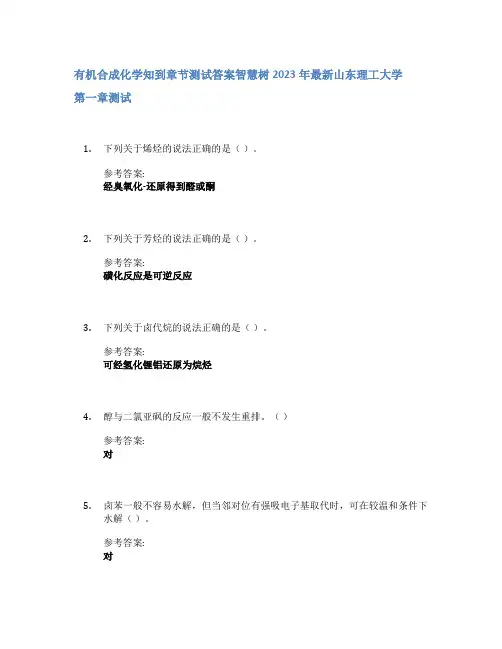 有机合成化学知到章节测试答案智慧树 2023 年最新山东理工大学

第一章测试

1. 下列关于烯烃的说法正确的是（ ）.

参考答案:
经臭氧化-还原得到醛或酮

2. 下列关于芳烃的说法正确的是（ ）.

参考答案:
磺化反应是可逆反应

3. 下列关于卤代烷的说法正确的是（ ）.

参考答案:
可经氢化锂铝还原为烷烃

4. 醇与二氯亚砜的反应一般不发生重排.（ ）

参考答案:
对

5. 卤苯一般不容易水解，但当邻对位有强吸电子基取代时，可在较温和条件下水解（ ）.

参考答案:
对